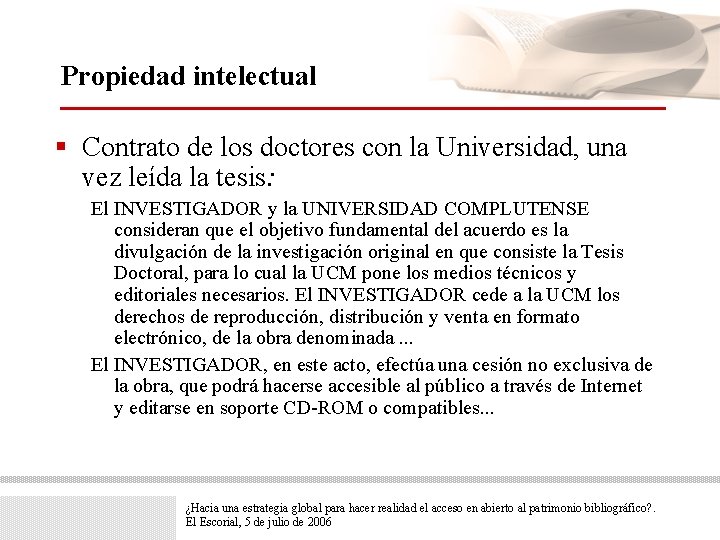 Propiedad intelectual

▪ Contrato de los doctores con la Universidad, una vez leída la tesis:

El INVESTIGADOR y la UNIVERSIDAD COMPLUTENSE consideran que el objetivo fundamental del acuerdo es la divulgación de la investigación original en que consiste la Tesis Doctoral, para lo cual la UCM pone los medios técnicos y editoriales necesarios. El INVESTIGADOR cede a la UCM los derechos de reproducción, distribución y venta en formato electrónico, de la obra denominada ...

El INVESTIGADOR, en este acto, efectúa una cesión no exclusiva de la obra, que podrá hacerse accesible al público a través de Internet y editarse en soporte CD-ROM o compatibles...

¿Hacia una estrategia global para hacer realidad el acceso en abierto al patrimonio bibliográfico?.
El Escorial, 5 de julio de 2006